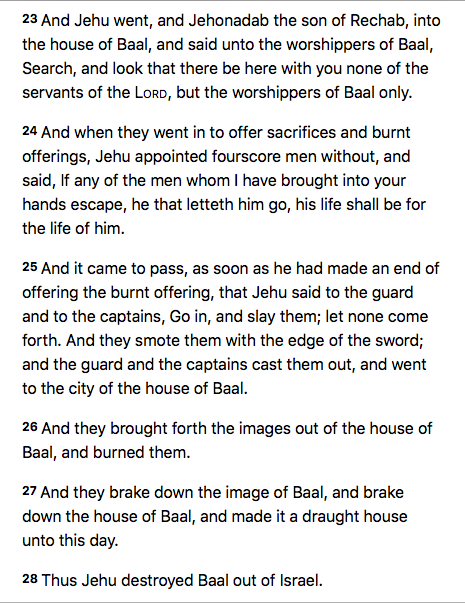 23 And Jehu went, and Jehonadab the son of Rechab, into the house of Baal, and said unto the worshippers of Baal, Search, and look that there be here with you none of the servants of the LORD, but the worshippers of Baal only.

24 And when they went in to offer sacrifices and burnt offerings, Jehu appointed fourscore men without, and said, If any of the men whom I have brought into your hands escape, he that letteth him go, his life shall be for the life of him.

25 And it came to pass, as soon as he had made an end of offering the burnt offering, that Jehu said to the guard and to the captains, Go in, and slay them; let none come forth. And they smote them with the edge of the sword; and the guard and the captains cast them out, and went to the city of the house of Baal.

26 And they brought forth the images out of the house of Baal, and burned them.

27 And they brake down the image of Baal, and brake down the house of Baal, and made it a draught house unto this day.

28 Thus Jehu destroyed Baal out of Israel.